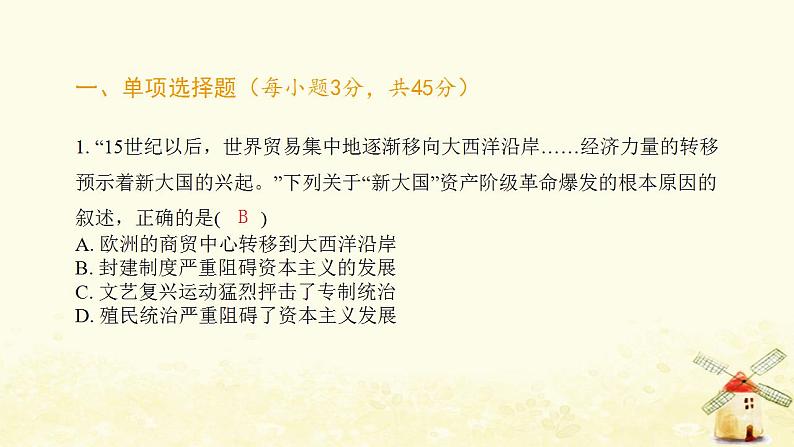 一、单项选择题（每小题3分，共45分）

1. “15世纪以后，世界贸易集中地逐渐移向大西洋沿岸……经济力量的转移预示着新大国的兴起。”下列关于“新大国”资产阶级革命爆发的根本原因的叙述，正确的是(  B  )
A. 欧洲的商贸中心转移到大西洋沿岸
B. 封建制度严重阻碍资本主义的发展
C. 文艺复兴运动猛烈抨击了专制统治
D. 殖民统治严重阻碍了资本主义发展